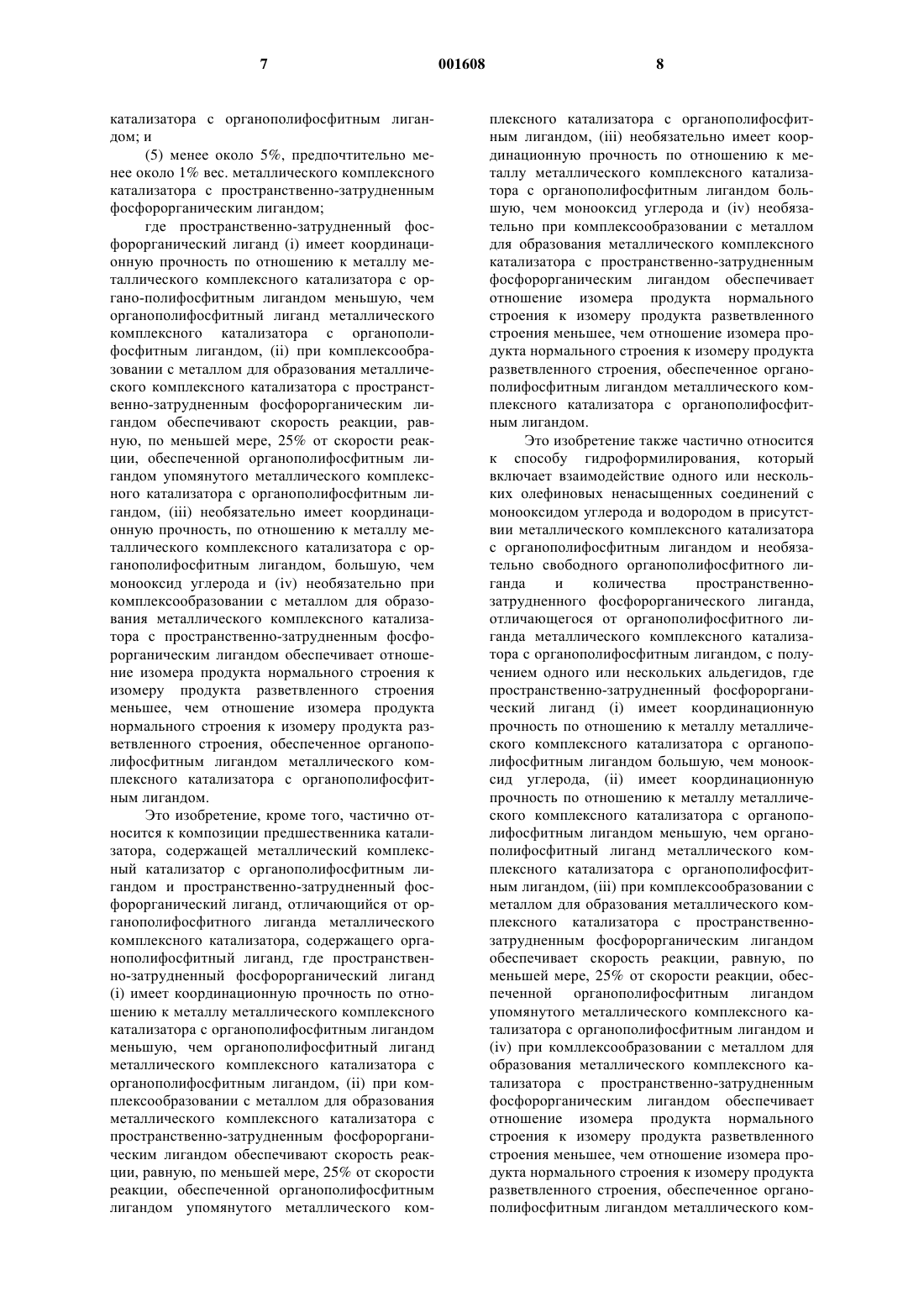 7 001608 8

катализатора с органополифосфитным лигандом; и

(5) менее около 5%, предпочтительно менее около 1% вес. металлического комплексного катализатора с пространственно-затрудненным фосфорорганическим лигандом;

где пространственно-затрудненный фосфорорганический лиганд (i) имеет координационную прочность по отношению к металлу металлического комплексного катализатора с органо-полифосфитным лигандом меньшую, чем органополифосфитный лиганд металлического комплексного катализатора с органополифосфитным лигандом, (ii) при комплексообразовании с металлом для образования металлического комплексного катализатора с пространственно-затрудненным фосфорорганическим лигандом обеспечивают скорость реакции, равную, по меньшей мере, 25% от скорости реакции, обеспеченной органополифосфитным лигандом упомянутого металлического комплексного катализатора с органополифосфитным лигандом, (iii) необязательно имеет координационную прочность, по отношению к металлу металлического комплексного катализатора с органополифосфитным лигандом, большую, чем монооксид углерода и (iv) необязательно при комплексообразовании с металлом для образования металлического комплексного катализатора с пространственно-затрудненным фосфорорганическим лигандом обеспечивает отношение изомера продукта нормального строения к изомеру продукта разветвленного строения меньшее, чем отношение изомера продукта нормального строения к изомеру продукта разветвленного строения, обеспеченное органополифосфитным лигандом металлического комплексного катализатора с органополифосфитным лигандом.

Это изобретение, кроме того, частично относится к композиции предшественника катализатора, содержащей металлический комплексный катализатор с органополифосфитным лигандом и пространственно-затрудненный фосфорорганический лиганд, отличающийся от органополифосфитного лиганда металлического комплексного катализатора, содержащего органополифосфитный лиганд, где пространственно-затрудненный фосфорорганический лиганд (i) имеет координационную прочность по отношению к металлу металлического комплексного катализатора с органополифосфитным лигандом меньшую, чем органополифосфитный лиганд металлического комплексного катализатора с органополифосфитным лигандом, (ii) при комплексообразовании с металлом для образования металлического комплексного катализатора с пространственно-затрудненным фосфорорганическим лигандом обеспечивают скорость реакции, равную, по меньшей мере, 25% от скорости реакции, обеспеченной органополифосфитным лигандом упомянутого металлического комплексного катализатора с органополифосфитным лигандом, (iii) необязательно имеет координационную прочность по отношению к металлу металлического комплексного катализатора с органополифосфитным лигандом большую, чем монооксид углерода и (iv) необязательно при комплексообразовании с металлом для образования металлического комплексного катализатора с пространственно-затрудненным фосфорорганическим лигандом обеспечивает отношение изомера продукта нормального строения к изомеру продукта разветвленного строения меньшее, чем отношение изомера продукта нормального строения к изомеру продукта разветвленного строения, обеспеченное органополифосфитным лигандом металлического комплексного катализатора с органополифосфитным лигандом.

Это изобретение также частично относится к способу гидроформилирования, который включает взаимодействие одного или нескольких олефиновых ненасыщенных соединений с монооксидом углерода и водородом в присутствии металлического комплексного катализатора с органополифосфитным лигандом и необязательно свободного органополифосфитного лиганда и количества пространственно-затрудненного фосфорорганического лиганда, отличающегося от органополифосфитного лиганда металлического комплексного катализатора с органополифосфитным лигандом, с получением одного или нескольких альдегидов, где пространственно-затрудненный фосфорорганический лиганд (i) имеет координационную прочность по отношению к металлу металлического комплексного катализатора с органополифосфитным лигандом большую, чем монооксид углерода, (ii) имеет координационную прочность по отношению к металлу металлического комплексного катализатора с органополифосфитным лигандом меньшую, чем органополифосфитный лиганд металлического комплексного катализатора с органополифосфитным лигандом, (iii) при комплексообразовании с металлом для образования металлического комплексного катализатора с пространственно-затрудненным фосфорорганическим лигандом обеспечивает скорость реакции, равную, по меньшей мере, 25% от скорости реакции, обеспеченной органополифосфитным лигандом упомянутого металлического комплексного катализатора с органополифосфитным лигандом и (iv) при комллексообразовании с металлом для образования металлического комплексного катализатора с пространственно-затрудненным фосфорорганическим лигандом обеспечивает отношение изомера продукта нормального строения к изомеру продукта разветвленного строения меньшее, чем отношение изомера продукта нормального строения к изомеру продукта разветвленного строения, обеспеченное органополифосфитным лигандом металлического ком-